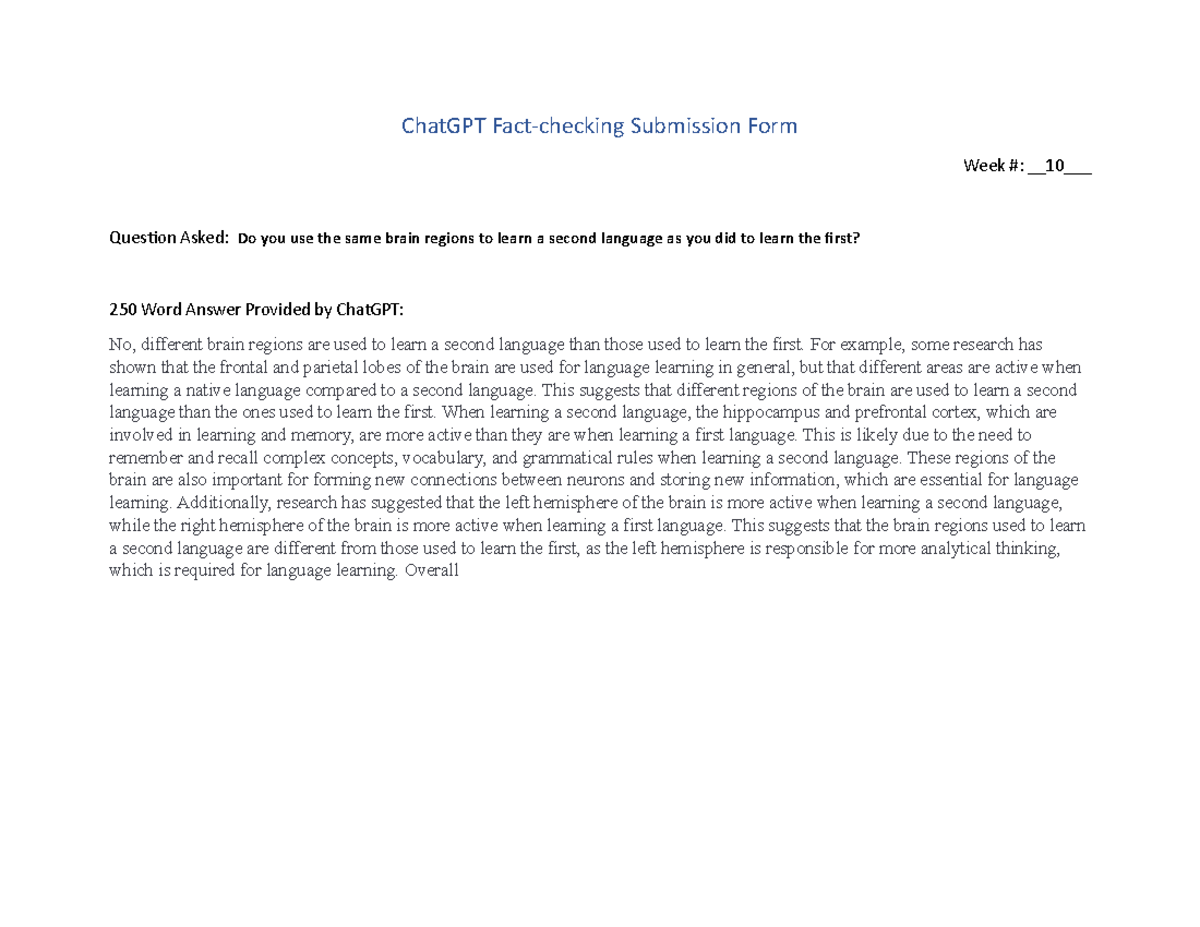 ChatGPT Fact-checking Submission Form

Week #: __10___

Question Asked: Do you use the same brain regions to learn a second language as you did to learn the first?

250 Word Answer Provided by ChatGPT:

No, different brain regions are used to learn a second language than those used to learn the first. For example, some research has shown that the frontal and parietal lobes of the brain are used for language learning in general, but that different areas are active when learning a native language compared to a second language. This suggests that different regions of the brain are used to learn a second language than the ones used to learn the first. When learning a second language, the hippocampus and prefrontal cortex, which are involved in learning and memory, are more active than they are when learning a first language. This is likely due to the need to remember and recall complex concepts, vocabulary, and grammatical rules when learning a second language. These regions of the brain are also important for forming new connections between neurons and storing new information, which are essential for language learning. Additionally, research has suggested that the left hemisphere of the brain is more active when learning a second language, while the right hemisphere of the brain is more active when learning a first language. This suggests that the brain regions used to learn a second language are different from those used to learn the first, as the left hemisphere is responsible for more analytical thinking, which is required for language learning. Overall